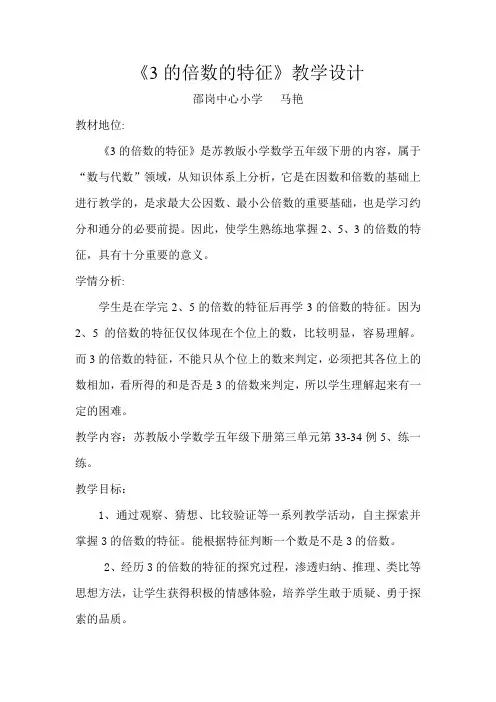 《3 的倍数的特征》教学设计

邵岗中心小学　马艳

教材地位:

《3 的倍数的特征》是苏教版小学数学五年级下册的内容，属于“数与代数”领域，从知识体系上分析，它是在因数和倍数的基础上进行教学的，是求最大公因数、最小公倍数的重要基础，也是学习约分和通分的必要前提。因此，使学生熟练地掌握 2、5、3 的倍数的特征，具有十分重要的意义。

学情分析:

学生是在学完 2、5 的倍数的特征后再学 3 的倍数的特征。因为 2、5 的倍数的特征仅仅体现在个位上的数，比较明显，容易理解。而 3 的倍数的特征，不能只从个位上的数来判定，必须把其各位上的数相加，看所得的和是否是 3 的倍数来判定，所以学生理解起来有一定的困难。

教学内容：苏教版小学数学五年级下册第三单元第 33-34 例 5、练一练。

教学目标：

1、通过观察、猜想、比较验证等一系列教学活动，自主探索并掌握 3 的倍数的特征。能根据特征判断一个数是不是 3 的倍数。

2、经历 3 的倍数的特征的探究过程，渗透归纳、推理、类比等思想方法，让学生获得积极的情感体验，培养学生敢于质疑、勇于探索的品质。